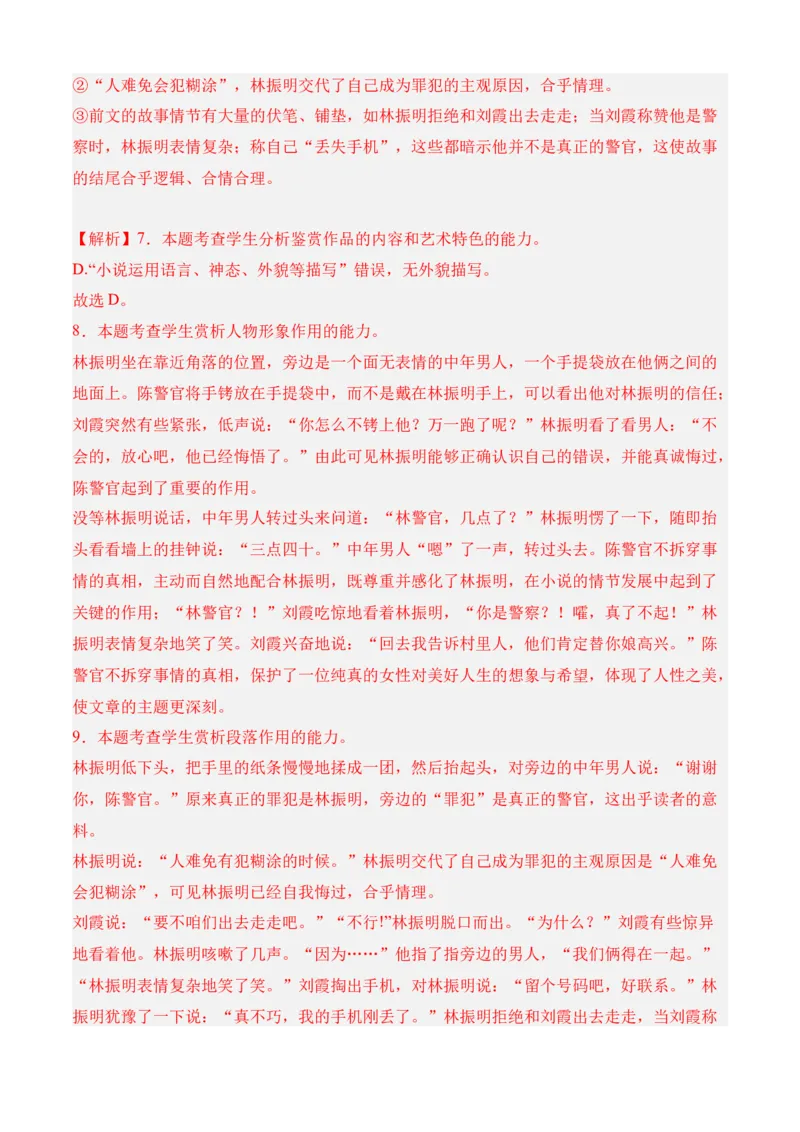 ②“人难免会犯糊涂”，林振明交代了自己成为罪犯的主观原因，合乎情理。
③前文的故事情节有大量的伏笔、铺垫，如林振明拒绝和刘霞出去走走；当刘霞称赞他是警察时，林振明表情复杂；称自己“丢失手机”，这些都暗示他并不是真正的警官，这使故事的结尾合乎逻辑、合情合理。

【解析】7．本题考查学生分析鉴赏作品的内容和艺术特色的能力。
D.“小说运用语言、神态、外貌等描写”错误，无外貌描写。
故选 D。
8．本题考查学生赏析人物形象作用的能力。
林振明坐在靠近角落的位置，旁边是一个面无表情的中年男人，一个手提袋放在他俩之间的地面上。陈警官将手铐放在手提袋中，而不是戴在林振明手上，可以看出他对林振明的信任；刘霞突然有些紧张，低声说：“你怎么不铐上他？万一跑了呢？”林振明看了看男人：“不会的，放心吧，他已经悔悟了。”由此可见林振明能够正确认识自己的错误，并能真诚悔过，陈警官起到了重要的作用。
没等林振明说话，中年男人转过头来问道：“林警官，几点了？”林振明愣了一下，随即抬头看看墙上的挂钟说：“三点四十。”中年男人“嗯”了一声，转过头去。陈警官不拆穿事情的真相，主动而自然地配合林振明，既尊重并感化了林振明，在小说的情节发展中起到了关键的作用；“林警官？！”刘霞吃惊地看着林振明，“你是警察？！嚯，真了不起！”林振明表情复杂地笑了笑。刘霞兴奋地说：“回去我告诉村里人，他们肯定替你娘高兴。”陈警官不拆穿事情的真相，保护了一位纯真的女性对美好人生的想象与希望，体现了人性之美，使文章的主题更深刻。
9．本题考查学生赏析段落作用的能力。
林振明低下头，把手里的纸条慢慢地揉成一团，然后抬起头，对旁边的中年男人说：“谢谢你，陈警官。”原来真正的罪犯是林振明，旁边的“罪犯”是真正的警官，这出乎读者的意料。
林振明说：“人难免有犯糊涂的时候。”林振明交代了自己成为罪犯的主观原因是“人难免会犯糊涂”，可见林振明已经自我悔过，合乎情理。
刘霞说：“要不咱们出去走走吧。”“不行!”林振明脱口而出。“为什么？”刘霞有些惊异地看着他。林振明咳嗽了几声。“因为……”他指了指旁边的男人，“我们俩得在一起。”“林振明表情复杂地笑了笑。”刘霞掏出手机，对林振明说：“留个号码吧，好联系。”林振明犹豫了一下说：“真不巧，我的手机刚丢了。”林振明拒绝和刘霞出去走走，当刘霞称